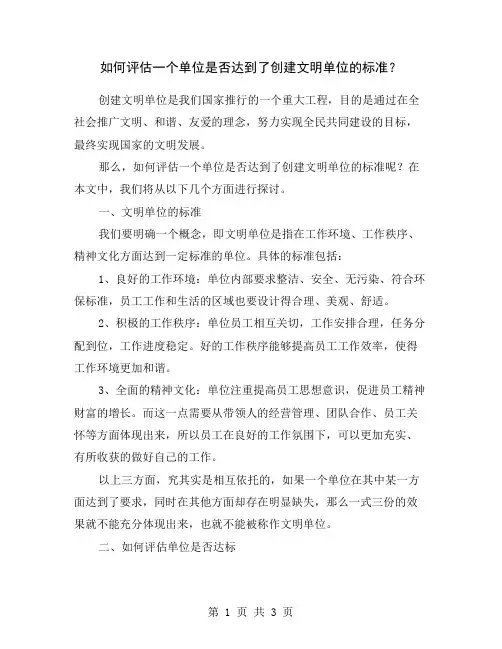 如何评估一个单位是否达到了创建文明单位的标准？

创建文明单位是我们国家推行的一个重大工程，目的是通过在全社会推广文明、和谐、友爱的理念，努力实现全民共同建设的目标，最终实现国家的文明发展。

那么，如何评估一个单位是否达到了创建文明单位的标准呢？在本文中，我们将从以下几个方面进行探讨。

一、文明单位的标准

我们要明确一个概念，即文明单位是指在工作环境、工作秩序、精神文化方面达到一定标准的单位。具体的标准包括：

1、良好的工作环境：单位内部要求整洁、安全、无污染、符合环保标准，员工工作和生活的区域也要设计得合理、美观、舒适。

2、积极的工作秩序：单位员工相互关切，工作安排合理，任务分配到位，工作进度稳定。好的工作秩序能够提高员工工作效率，使得工作环境更加和谐。

3、全面的精神文化：单位注重提高员工思想意识，促进员工精神财富的增长。而这一点需要从带领人的经营管理、团队合作、员工关怀等方面体现出来，所以员工在良好的工作氛围下，可以更加充实、有所收获的做好自己的工作。

以上三方面，究其实是相互依托的，如果一个单位在其中某一方面达到了要求，同时在其他方面却存在明显缺失，那么一式三份的效果就不能充分体现出来，也就不能被称作文明单位。

二、如何评估单位是否达标

第 1 页 共 3 页